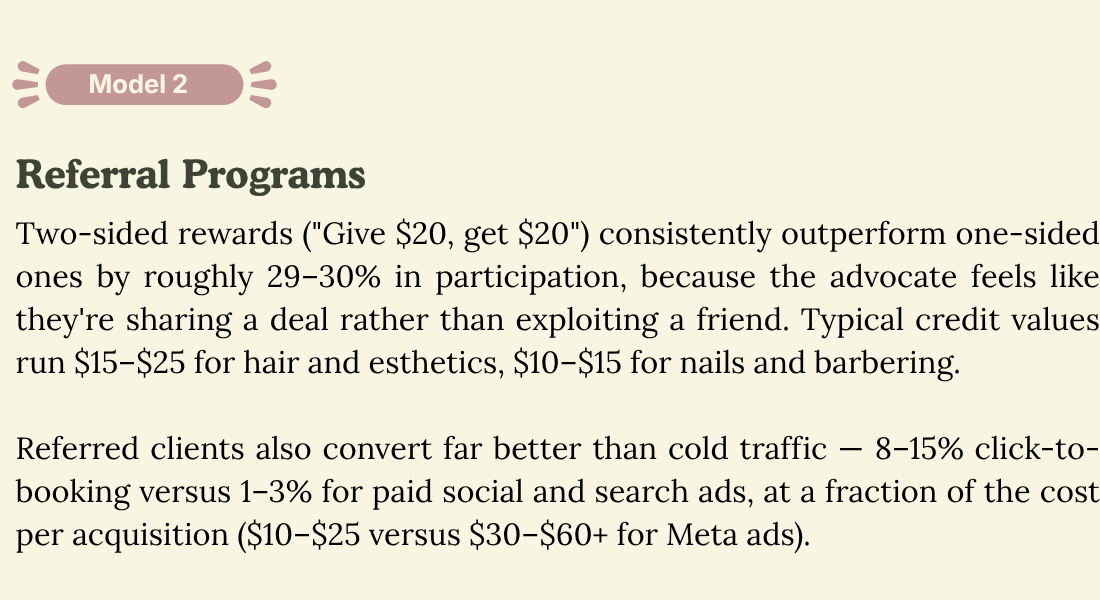 Model 2

Referral Programs

Two-sided rewards ("Give \$20, get \$20") consistently outperform one-sided ones by roughly 29–30% in participation, because the advocate feels like they're sharing a deal rather than exploiting a friend. Typical credit values run \$15–\$25 for hair and esthetics, \$10–\$15 for nails and barbering.

Referred clients also convert far better than cold traffic — 8–15% click-to-booking versus 1–3% for paid social and search ads, at a fraction of the cost per acquisition (\$10–\$25 versus \$30–\$60+ for Meta ads).